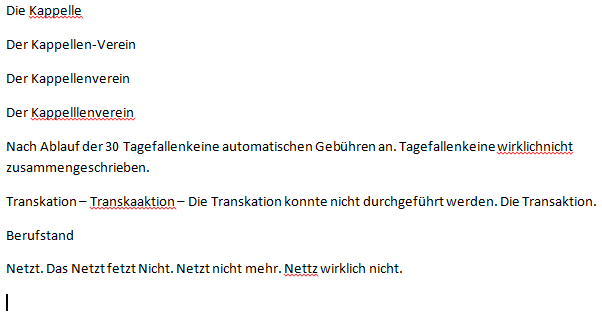 Die Kappelle

Der Kappellen-Verein

Der Kappellenverein

Der Kappelllenverein

Nach Ablauf der 30 Tagefallenkeine automatischen Gebühren an. Tagefallenkeine wirklichnicht zusammengeschrieben.

Transkation – Transkaaktion – Die Transkation konnte nicht durchgeführt werden. Die Transaktion.

Berufstand

Netzt. Das Netzt fetzt Nicht. Netzt nicht mehr. Nettz wirklich nicht.